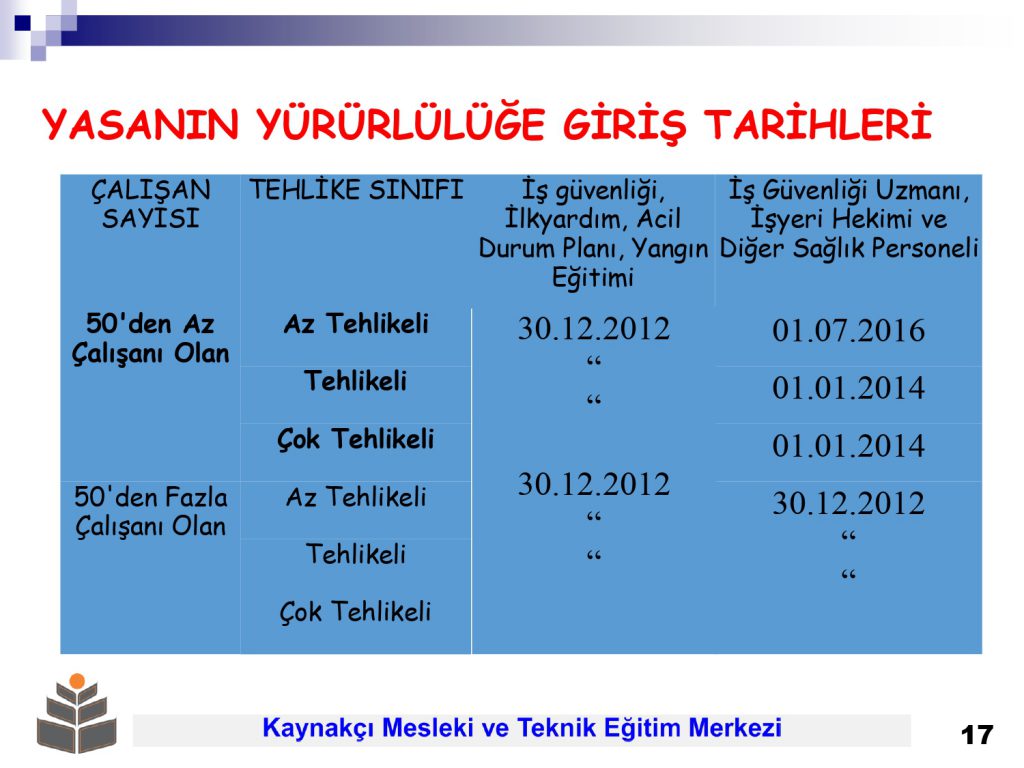 YASANIN YÜRÜRLÜLÜĞE GİRİŞ TARİHLERİ

| ÇALIŞAN SAYISI | TEHLİKE SINIFI | İş güvenliği, İlkyardım, Acil Durum Planı, Yangın Eğitimi | İş Güvenliği Uzmanı, İşyeri Hekimi ve Diğer Sağlık Personeli |
|---|---|---|---|
| 50'den Az Çalışanı Olan | Az Tehlikeli | 30.12.2012 | 01.07.2016 |
| | Tehlikeli | “ | 01.01.2014 |
| | Çok Tehlikeli | “ | 01.01.2014 |
| 50'den Fazla Çalışanı Olan | Az Tehlikeli | 30.12.2012 | 30.12.2012 |
| | Tehlikeli | “ | “ |
| | Çok Tehlikeli | “ | “ |

Kaynakçı Mesleki ve Teknik Eğitim Merkezi

17